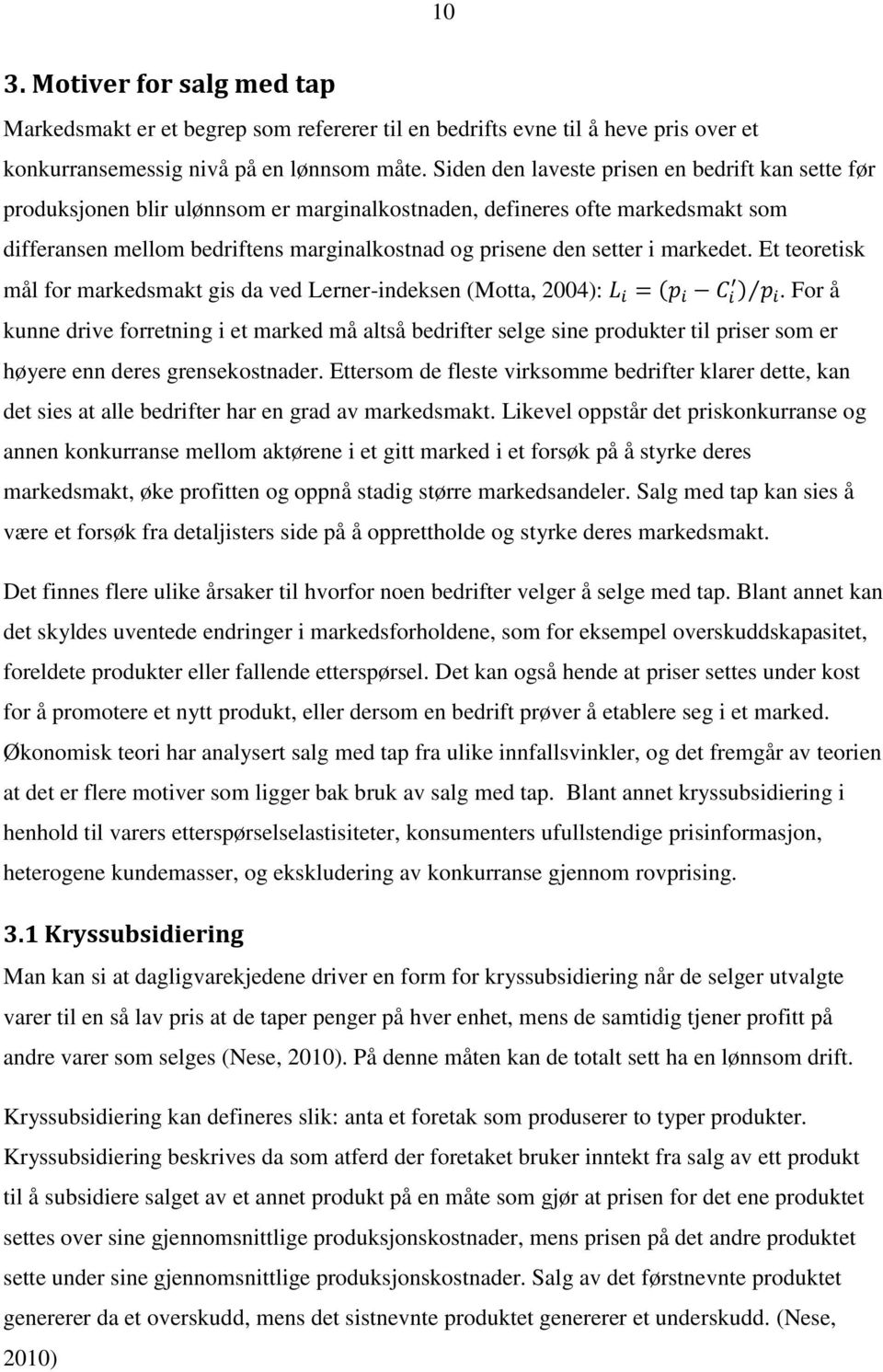 10

3. Motiver for salg med tap

Markedsmakt er et begrep som refererer til en bedrifts evne til å heve pris over et konkurransemessig nivå på en lønnsom måte. Siden den laveste prisen en bedrift kan sette før produksjonen blir ulønnsom er marginalkostnaden, defineres ofte markedsmakt som differansen mellom bedriftens marginalkostnad og prisene den setter i markedet. Et teoretisk mål for markedsmakt gis da ved Lerner-indeksen (Motta, 2004): $L_i = (p_i - C_i')/p_i$. For å kunne drive forretning i et marked må altså bedrifter selge sine produkter til priser som er høyere enn deres grensekostnader. Ettersom de fleste virksomme bedrifter klarer dette, kan det sies at alle bedrifter har en grad av markedsmakt. Likevel oppstår det priskonkurranse og annen konkurranse mellom aktørene i et gitt marked i et forsøk på å styrke deres markedsmakt, øke profitten og oppnå stadig større markedsandeler. Salg med tap kan sies å være et forsøk fra detaljisters side på å opprettholde og styrke deres markedsmakt.

Det finnes flere ulike årsaker til hvorfor noen bedrifter velger å selge med tap. Blant annet kan det skyldes uventede endringer i markedsforholdene, som for eksempel overskuddskapasitet, foreldete produkter eller fallende etterspørsel. Det kan også hende at priser settes under kost for å promotere et nytt produkt, eller dersom en bedrift prøver å etablere seg i et marked. Økonomisk teori har analysert salg med tap fra ulike innfallsvinkler, og det fremgår av teorien at det er flere motiver som ligger bak bruk av salg med tap. Blant annet kryssubsidiering i henhold til varers etterspørselselastisiteter, konsumenters ufullstendige prisinformasjon, heterogene kundemasser, og ekskludering av konkurranse gjennom rovprising.

3.1 Kryssubsidiering

Man kan si at dagligvarekjedene driver en form for kryssubsidiering når de selger utvalgte varer til en så lav pris at de taper penger på hver enhet, mens de samtidig tjener profitt på andre varer som selges (Nese, 2010). På denne måten kan de totalt sett ha en lønnsom drift.

Kryssubsidiering kan defineres slik: anta et foretak som produserer to typer produkter. Kryssubsidiering beskrives da som atferd der foretaket bruker inntekt fra salg av ett produkt til å subsidiere salget av et annet produkt på en måte som gjør at prisen for det ene produktet settes over sine gjennomsnittlige produksjonskostnader, mens prisen på det andre produktet sette under sine gjennomsnittlige produksjonskostnader. Salg av det førstnevnte produktet genererer da et overskudd, mens det sistnevnte produktet genererer et underskudd. (Nese, 2010)